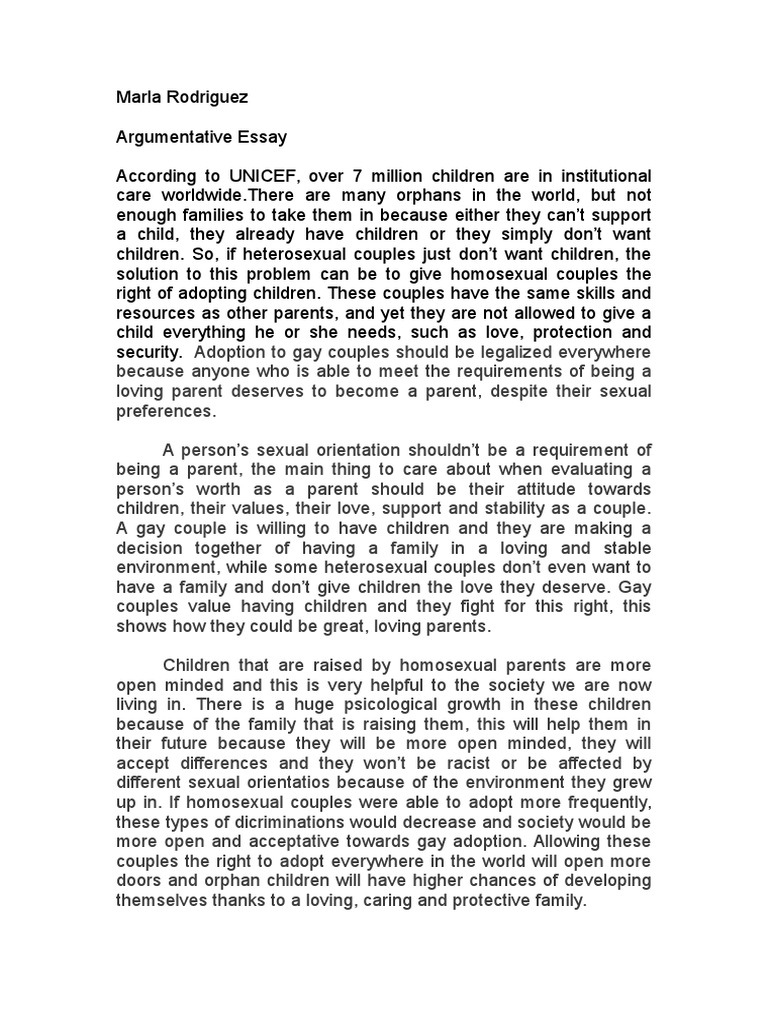 Marla Rodriguez

Argumentative Essay

According to UNICEF, over 7 million children are in institutional care worldwide.There are many orphans in the world, but not enough families to take them in because either they can't support a child, they already have children or they simply don't want children. So, if heterosexual couples just don't want children, the solution to this problem can be to give homosexual couples the right of adopting children. These couples have the same skills and resources as other parents, and yet they are not allowed to give a child everything he or she needs, such as love, protection and security. Adoption to gay couples should be legalized everywhere because anyone who is able to meet the requirements of being a loving parent deserves to become a parent, despite their sexual preferences.

A person's sexual orientation shouldn't be a requirement of being a parent, the main thing to care about when evaluating a person's worth as a parent should be their attitude towards children, their values, their love, support and stability as a couple. A gay couple is willing to have children and they are making a decision together of having a family in a loving and stable environment, while some heterosexual couples don't even want to have a family and don't give children the love they deserve. Gay couples value having children and they fight for this right, this shows how they could be great, loving parents.

Children that are raised by homosexual parents are more open minded and this is very helpful to the society we are now living in. There is a huge psicological growth in these children because of the family that is raising them, this will help them in their future because they will be more open minded, they will accept differences and they won't be racist or be affected by different sexual orientatios because of the environment they grew up in. If homosexual couples were able to adopt more frequently, these types of dicriminations would decrease and society would be more open and acceptative towards gay adoption. Allowing these couples the right to adopt everywhere in the world will open more doors and orphan children will have higher chances of developing themselves thanks to a loving, caring and protective family.